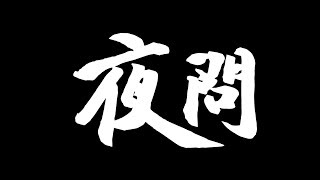 夜問